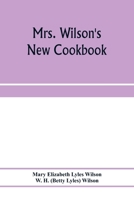 Mrs. Wilson's New Cookbook

Mary Elizabeth Lyles Wilson
W. H. (Betty Lyles) Wilson